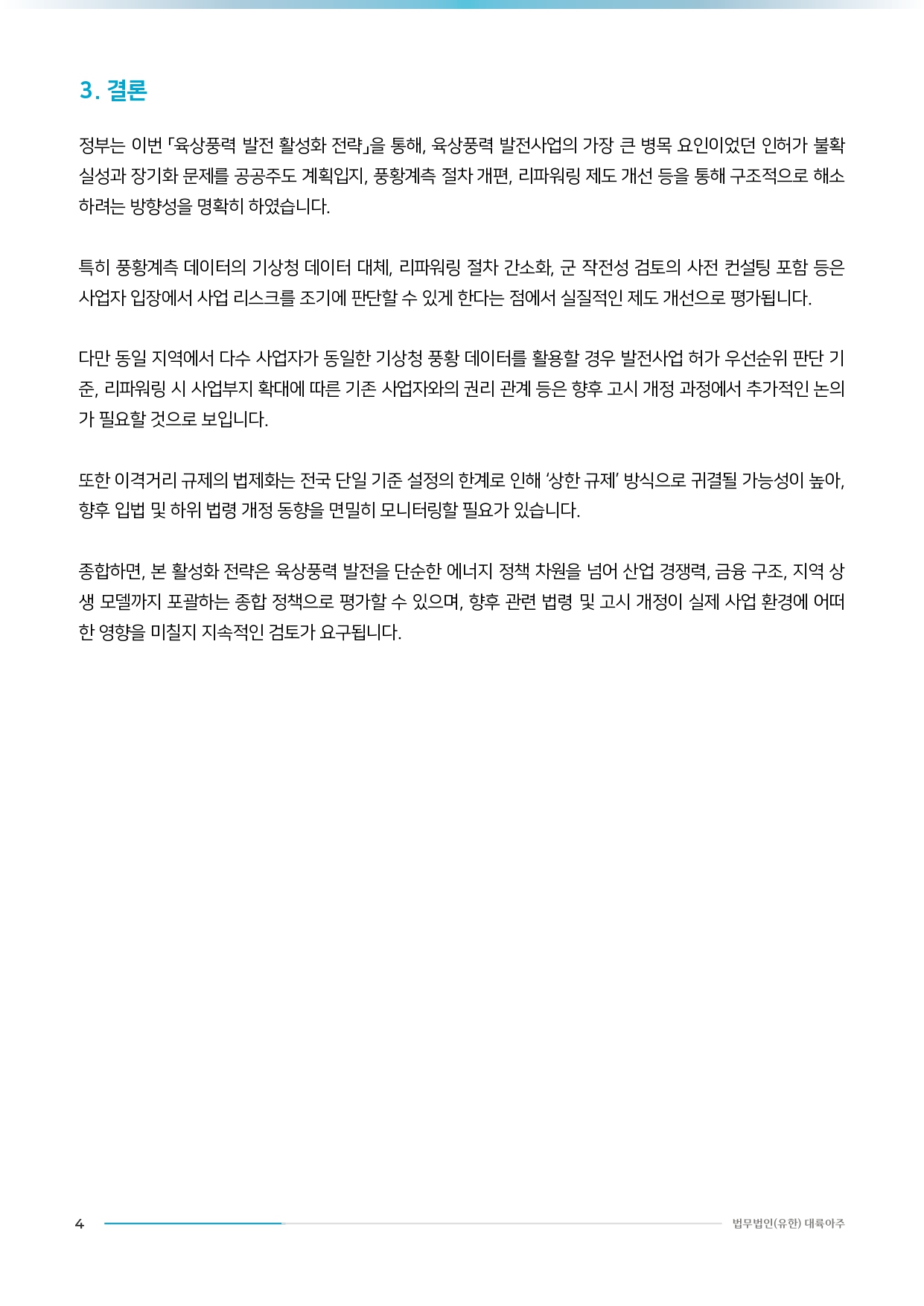 3. 결론

정부는 이번 「육상풍력 발전 활성화 전략」을 통해, 육상풍력 발전사업의 가장 큰 병목 요인이었던 인허가 불확실성과 장기화 문제를 공공주도 계획입지, 풍황계측 절차 개편, 리파워링 제도 개선 등을 통해 구조적으로 해소하려는 방향성을 명확히 하였습니다.

특히 풍황계측 데이터의 기상청 데이터 대체, 리파워링 절차 간소화, 군 작전성 검토의 사전 컨설팅 포함 등은 사업자 입장에서 사업 리스크를 조기에 판단할 수 있게 한다는 점에서 실질적인 제도 개선으로 평가됩니다.

다만 동일 지역에서 다수 사업자가 동일한 기상청 풍황 데이터를 활용할 경우 발전사업 허가 우선순위 판단 기준, 리파워링 시 사업부지 확대에 따른 기존 사업자와의 권리 관계 등은 향후 고시 개정 과정에서 추가적인 논의가 필요할 것으로 보입니다.

또한 이격거리 규제의 법제화는 전국 단일 기준 설정의 한계로 인해 '상한 규제' 방식으로 귀결될 가능성이 높아, 향후 입법 및 하위 법령 개정 동향을 면밀히 모니터링할 필요가 있습니다.

종합하면, 본 활성화 전략은 육상풍력 발전을 단순한 에너지 정책 차원을 넘어 산업 경쟁력, 금융 구조, 지역 상생 모델까지 포괄하는 종합 정책으로 평가할 수 있으며, 향후 관련 법령 및 고시 개정이 실제 사업 환경에 어떠한 영향을 미칠지 지속적인 검토가 요구됩니다.

4

법무법인(유한) 대륙아주